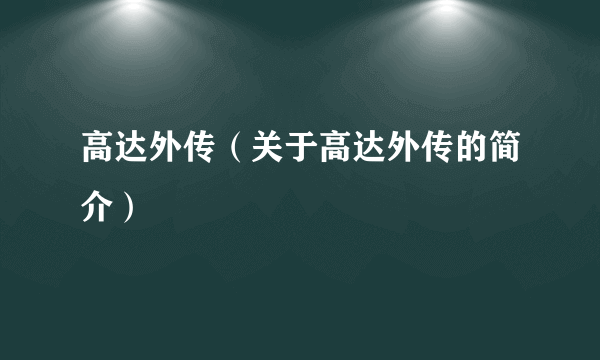 高达外传（关于高达外传的简介）